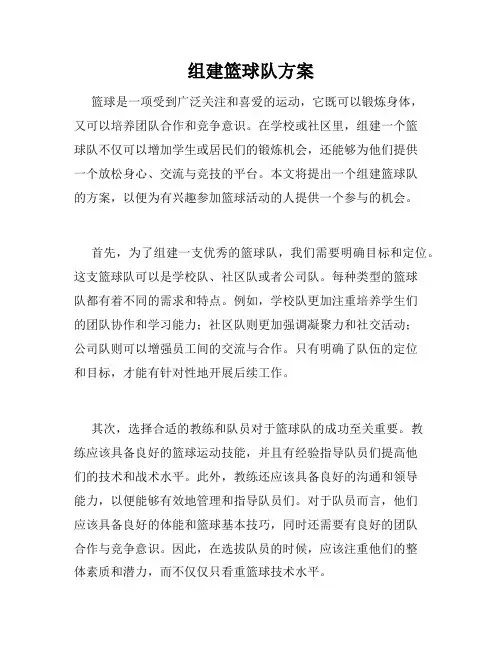 组建篮球队方案

篮球是一项受到广泛关注和喜爱的运动，它既可以锻炼身体，又可以培养团队合作和竞争意识。在学校或社区里，组建一个篮球队不仅可以增加学生或居民们的锻炼机会，还能够为他们提供一个放松身心、交流与竞技的平台。本文将提出一个组建篮球队的方案，以便为有兴趣参加篮球活动的人提供一个参与的机会。

首先，为了组建一支优秀的篮球队，我们需要明确目标和定位。这支篮球队可以是学校队、社区队或者公司队。每种类型的篮球队都有着不同的需求和特点。例如，学校队更加注重培养学生们的团队协作和学习能力；社区队则更加强调凝聚力和社交活动；公司队则可以增强员工间的交流与合作。只有明确了队伍的定位和目标，才能有针对性地开展后续工作。

其次，选择合适的教练和队员对于篮球队的成功至关重要。教练应该具备良好的篮球运动技能，并且有经验指导队员们提高他们的技术和战术水平。此外，教练还应该具备良好的沟通和领导能力，以便能够有效地管理和指导队员们。对于队员而言，他们应该具备良好的体能和篮球基本技巧，同时还需要有良好的团队合作与竞争意识。因此，在选拔队员的时候，应该注重他们的整体素质和潜力，而不仅仅只看重篮球技术水平。